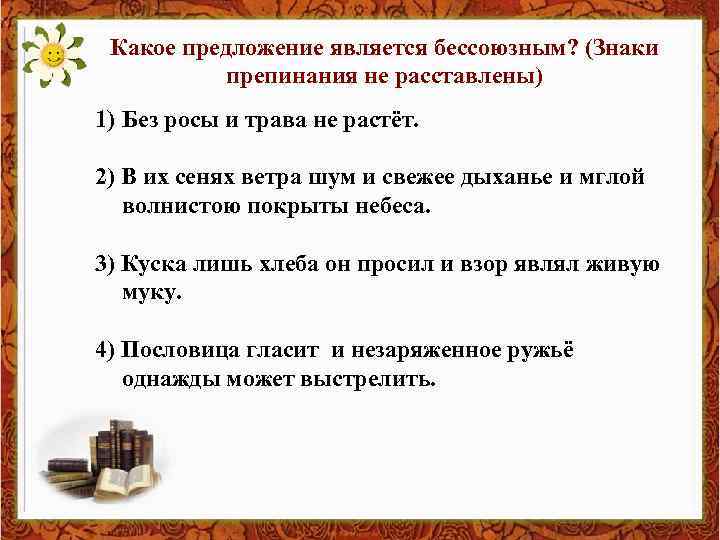 Какое предложение является бессоюзным? (Знаки препинания не расставлены)

1) Без росы и трава не растёт.

2) В их сенях ветра шум и свежее дыханье и мглой волнистою покрыты небеса.

3) Куска лишь хлеба он просил и взор являл живую муку.

4) Пословица гласит  и незаряженное ружьё однажды может выстрелить.